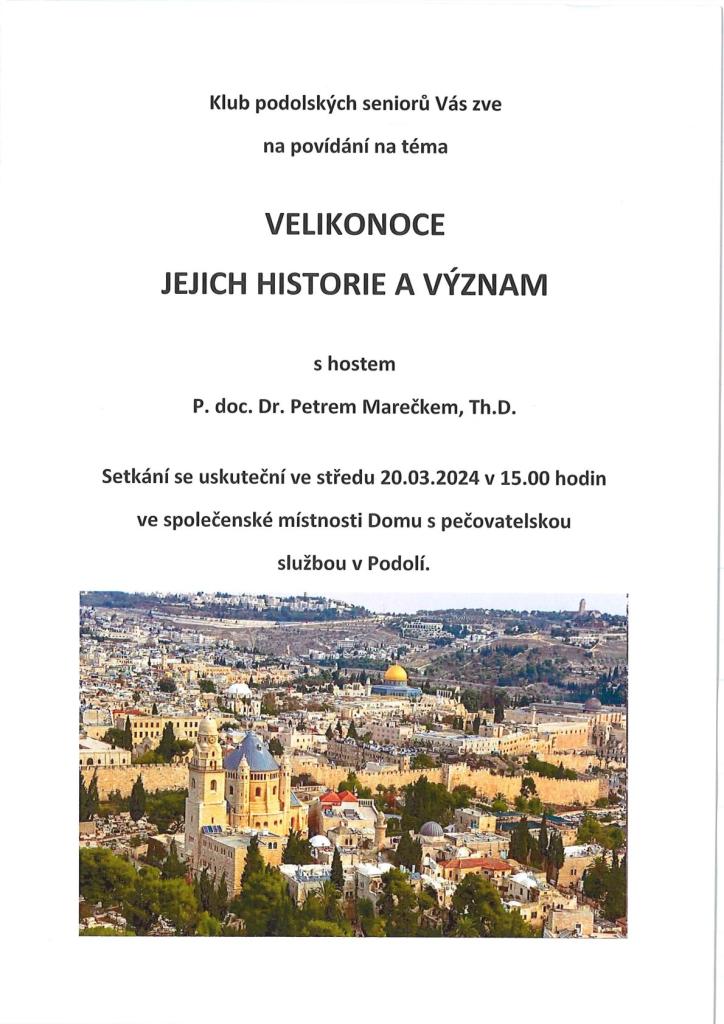 Klub podolských seniorů Vás zve

na povídání na téma

VELIKONOCE

JEJICH HISTORIE A VÝZNAM

s hostem

P. doc. Dr. Petrem Marečkem, Th.D.

Setkání se uskuteční ve středu 20.03.2024 v 15.00 hodin

ve společenské místnosti Domu s pečovatelskou

službou v Podolí.